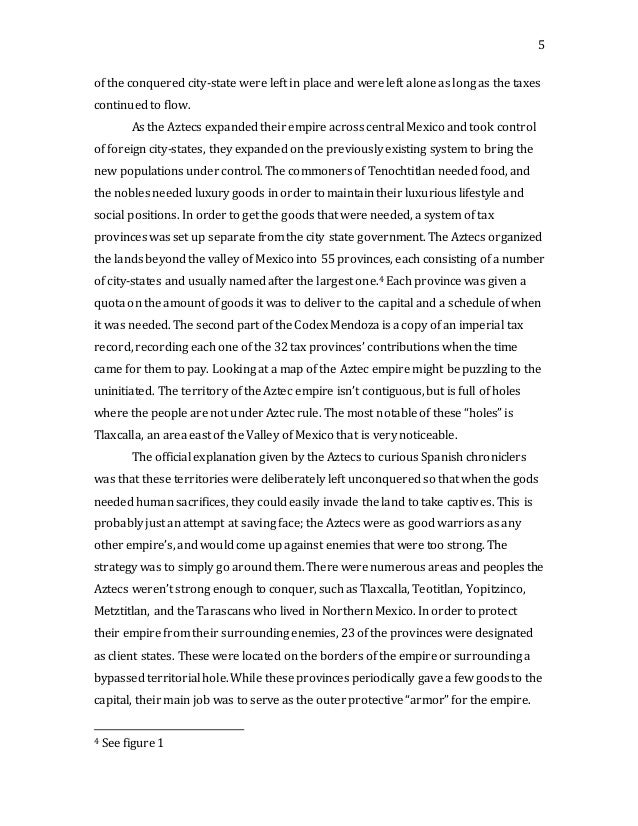 5

of the conquered city-state were left in place and were left alone as long as the taxes continued to flow.

As the Aztecs expanded their empire across central Mexico and took control of foreign city-states, they expanded on the previously existing system to bring the new populations under control. The commoners of Tenochtitlan needed food, and the nobles needed luxury goods in order to maintain their luxurious lifestyle and social positions. In order to get the goods that were needed, a system of tax provinces was set up separate from the city state government. The Aztecs organized the lands beyond the valley of Mexico into 55 provinces, each consisting of a number of city-states and usually named after the largest one.$^4$ Each province was given a quota on the amount of goods it was to deliver to the capital and a schedule of when it was needed. The second part of the Codex Mendoza is a copy of an imperial tax record, recording each one of the 32 tax provinces' contributions when the time came for them to pay. Looking at a map of the Aztec empire might be puzzling to the uninitiated. The territory of the Aztec empire isn't contiguous, but is full of holes where the people are not under Aztec rule. The most notable of these "holes" is Tlaxcalla, an area east of the Valley of Mexico that is very noticeable.

The official explanation given by the Aztecs to curious Spanish chroniclers was that these territories were deliberately left unconquered so that when the gods needed human sacrifices, they could easily invade the land to take captives. This is probably just an attempt at saving face; the Aztecs were as good warriors as any other empire's, and would come up against enemies that were too strong. The strategy was to simply go around them. There were numerous areas and peoples the Aztecs weren't strong enough to conquer, such as Tlaxcalla, Teotitlan, Yopitzinco, Metztitlan, and the Tarascans who lived in Northern Mexico. In order to protect their empire from their surrounding enemies, 23 of the provinces were designated as client states. These were located on the borders of the empire or surrounding a bypassed territorial hole. While these provinces periodically gave a few goods to the capital, their main job was to serve as the outer protective "armor" for the empire.

$^4$ See figure 1